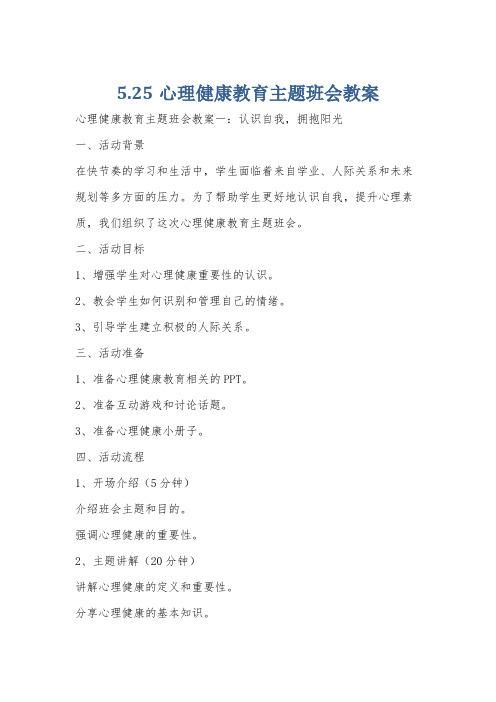 5.25 心理健康教育主题班会教案

心理健康教育主题班会教案一：认识自我，拥抱阳光

一、活动背景

在快节奏的学习和生活中，学生面临着来自学业、人际关系和未来规划等多方面的压力。为了帮助学生更好地认识自我，提升心理素质，我们组织了这次心理健康教育主题班会。

二、活动目标

1、增强学生对心理健康重要性的认识。

2、教会学生如何识别和管理自己的情绪。

3、引导学生建立积极的人际关系。

三、活动准备

1、准备心理健康教育相关的PPT。

2、准备互动游戏和讨论话题。

3、准备心理健康小册子。

四、活动流程

1、开场介绍（5分钟）

介绍班会主题和目的。

强调心理健康的重要性。

2、主题讲解（20分钟）

讲解心理健康的定义和重要性。

分享心理健康的基本知识。